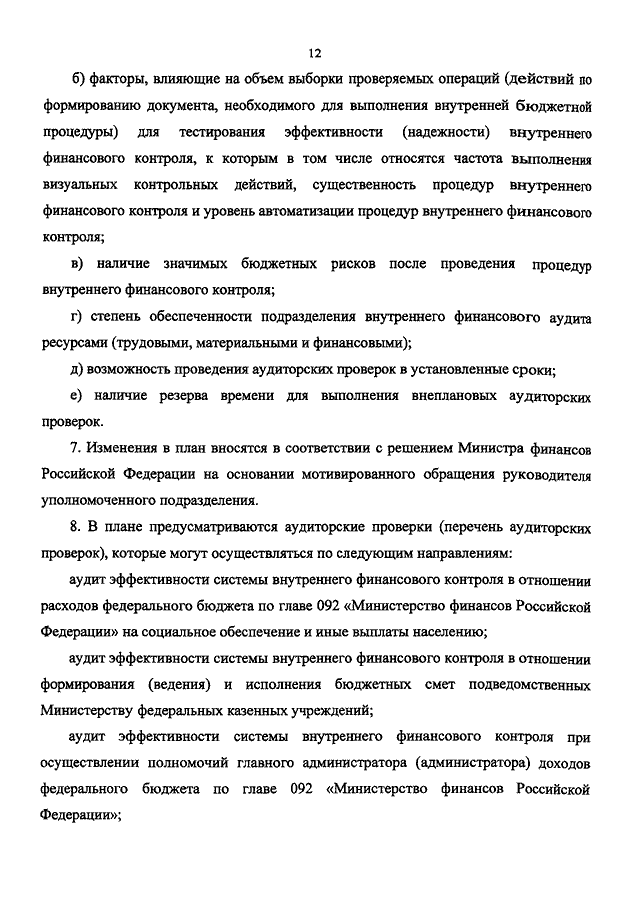 12

б) факторы, влияющие на объем выборки проверяемых операций (действий по формированию документа, необходимого для выполнения внутренней бюджетной процедуры) для тестирования эффективности (надежности) внутреннего финансового контроля, к которым в том числе относятся частота выполнения визуальных контрольных действий, существенность процедур внутреннего финансового контроля и уровень автоматизации процедур внутреннего финансового контроля;

в) наличие значимых бюджетных рисков после проведения процедур внутреннего финансового контроля;

г) степень обеспеченности подразделения внутреннего финансового аудита ресурсами (трудовыми, материальными и финансовыми);

д) возможность проведения аудиторских проверок в установленные сроки;

е) наличие резерва времени для выполнения внеплановых аудиторских проверок.

7. Изменения в план вносятся в соответствии с решением Министра финансов Российской Федерации на основании мотивированного обращения руководителя уполномоченного подразделения.

8. В плане предусматриваются аудиторские проверки (перечень аудиторских проверок), которые могут осуществляться по следующим направлениям:

аудит эффективности системы внутреннего финансового контроля в отношении расходов федерального бюджета по главе 092 «Министерство финансов Российской Федерации» на социальное обеспечение и иные выплаты населению;

аудит эффективности системы внутреннего финансового контроля в отношении формирования (ведения) и исполнения бюджетных смет подведомственных Министерству федеральных казенных учреждений;

аудит эффективности системы внутреннего финансового контроля при осуществлении полномочий главного администратора (администратора) доходов федерального бюджета по главе 092 «Министерство финансов Российской Федерации»;